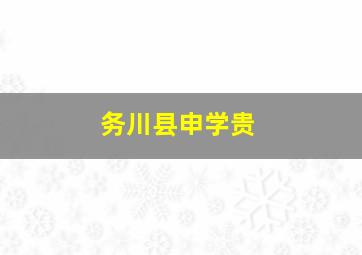 务川县申学贵